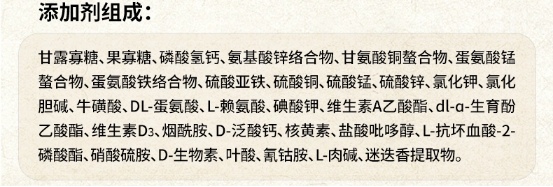 添加剂组成：

甘露寡糖、果寡糖、磷酸氢钙、氨基酸锌络合物、甘氨酸铜螯合物、蛋氨酸锰螯合物、蛋氨酸铁络合物、硫酸亚铁、硫酸铜、硫酸锰、硫酸锌、氯化钾、氯化胆碱、牛磺酸、DL-蛋氨酸、L-赖氨酸、碘酸钾、维生素A乙酸酯、dl-α-生育酚乙酸酯、维生素$D_3$、烟酰胺、D-泛酸钙、核黄素、盐酸吡哆醇、L-抗坏血酸-2-磷酸酯、硝酸硫胺、D-生物素、叶酸、氰钴胺、L-肉碱、迷迭香提取物。